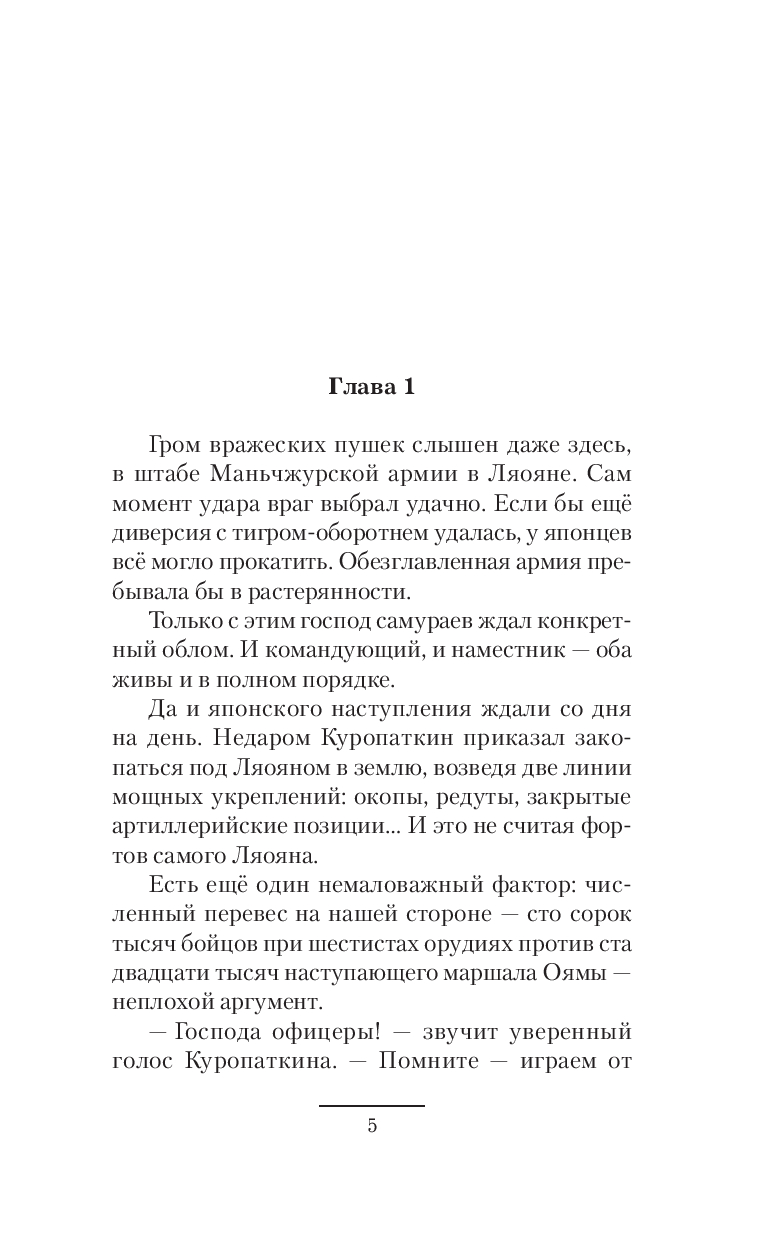 Глава 1

Гром вражеских пушек слышен даже здесь, в штабе Маньчжурской армии в Ляояне. Сам момент удара враг выбрал удачно. Если бы ещё диверсия с тигром-оборотнем удалась, у японцев всё могло прокатить. Обезглавленная армия пребывала бы в растерянности.

Только с этим господ самураев ждал конкретный облом. И командующий, и наместник — оба живы и в полном порядке.

Да и японского наступления ждали со дня на день. Недаром Куропаткин приказал закопаться под Ляояном в землю, возведя две линии мощных укреплений: окопы, редуты, закрытые артиллерийские позиции... И это не считая фортов самого Ляояна.

Есть ещё один немаловажный фактор: численный перевес на нашей стороне — сто сорок тысяч бойцов при шестистах орудиях против ста двадцати тысяч наступающего маршала Оямы — неплохой аргумент.

— Господа офицеры! — звучит уверенный голос Куропаткина. — Помните — играем от

5